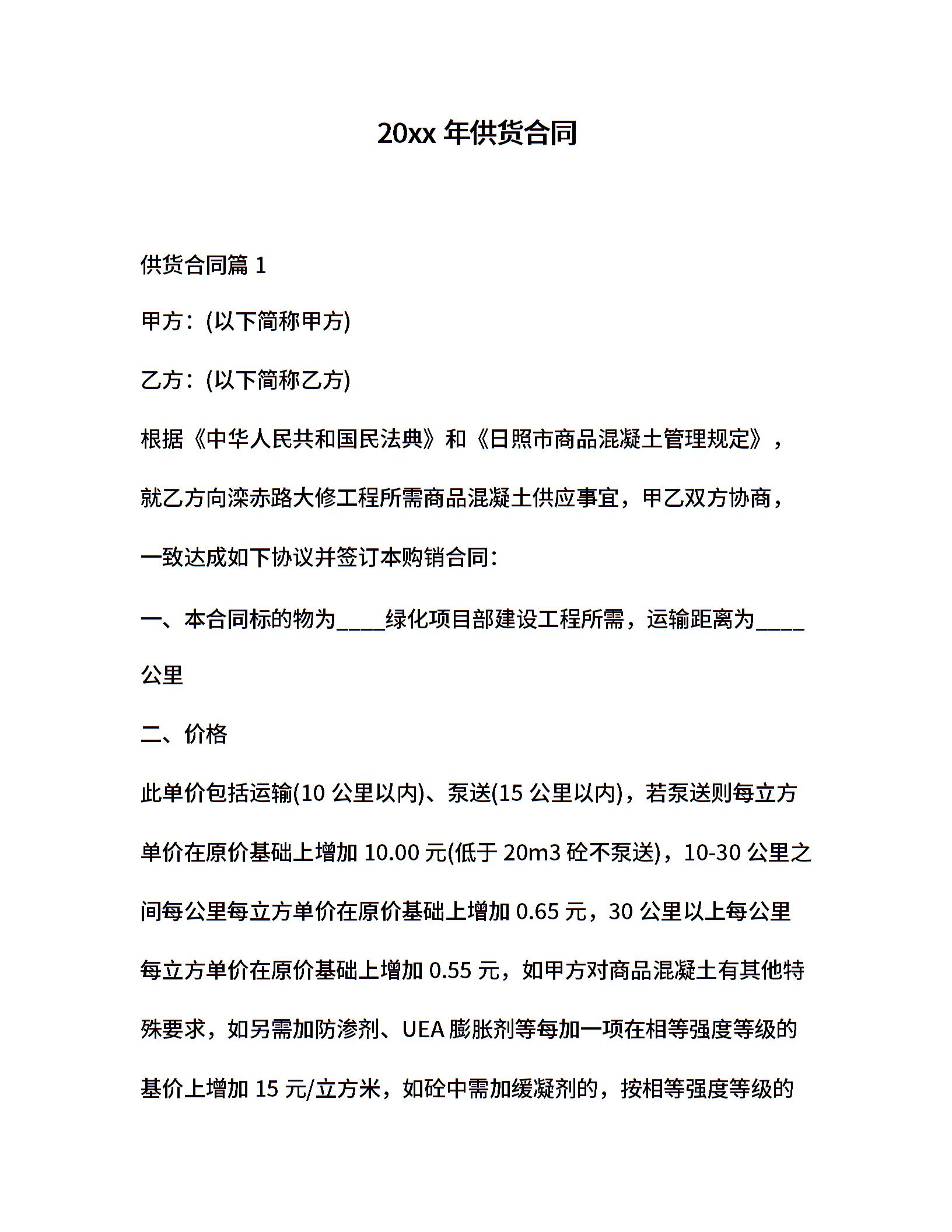 20xx 年供货合同

供货合同篇 1

甲方：(以下简称甲方)

乙方：(以下简称乙方)

根据《中华人民共和国民法典》和《日照市商品混凝土管理规定》，就乙方向滦赤路大修工程所需商品混凝土供应事宜，甲乙双方协商，一致达成如下协议并签订本购销合同：

一、本合同标的物为____绿化项目部建设工程所需，运输距离为____公里

二、价格

此单价包括运输(10 公里以内)、泵送(15 公里以内)，若泵送则每立方单价在原价基础上增加 10.00 元(低于 20m3 砼不泵送)，10-30 公里之间每公里每立方单价在原价基础上增加 0.65 元，30 公里以上每公里每立方单价在原价基础上增加 0.55 元，如甲方对商品混凝土有其他特殊要求，如另需加防渗剂、UEA 膨胀剂等每加一项在相等强度等级的基价上增加 15 元/立方米，如砼中需加缓凝剂的，按相等强度等级的